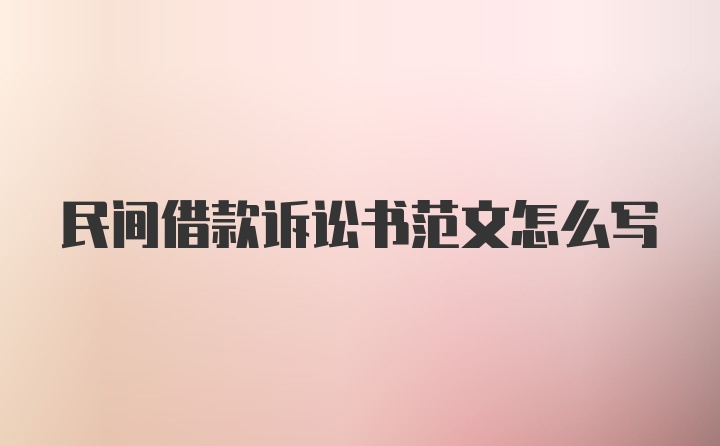 民间借款诉讼书范文怎么写